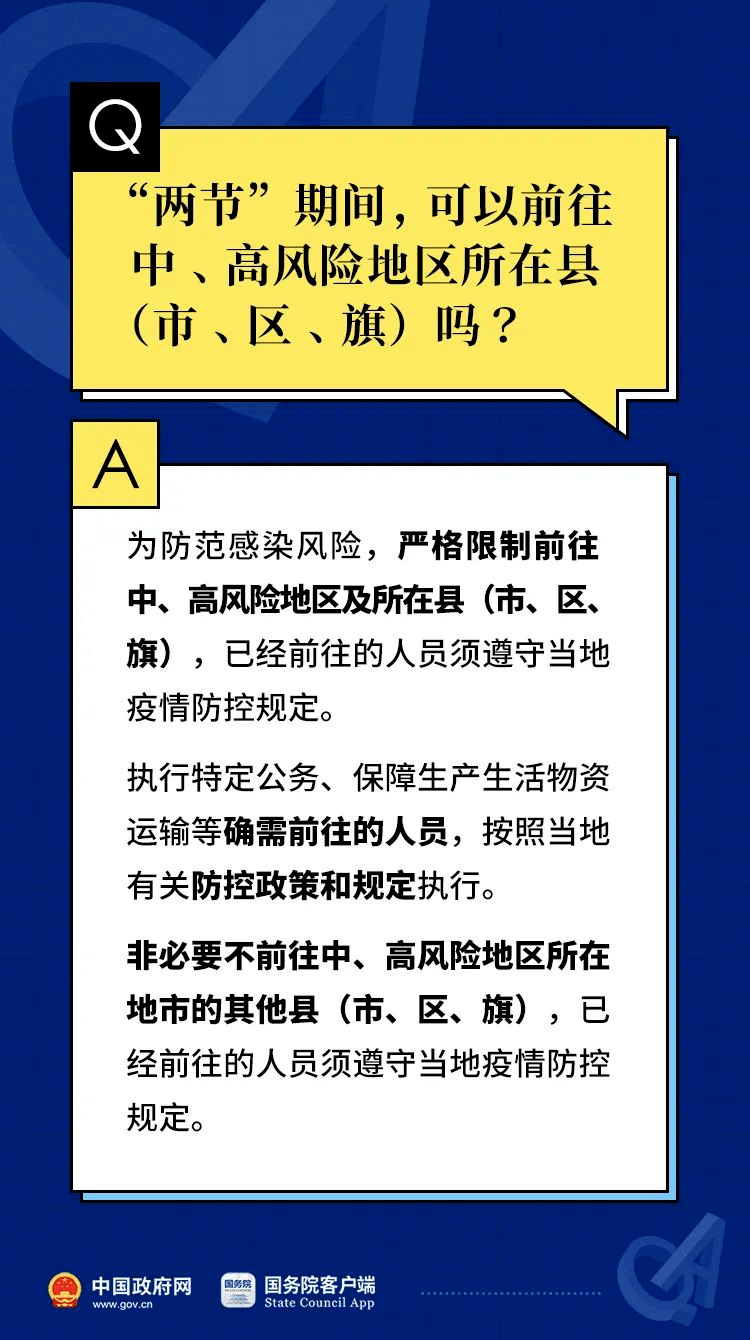 Q

“两节”期间，可以前往中、高风险地区所在县（市、区、旗）吗？

A

为防范感染风险，严格限制前往中、高风险地区及所在县（市、区、旗），已经前往的人员须遵守当地疫情防控规定。

执行特定公务、保障生产生活物资运输等确需前往的人员，按照当地有关防控政策和规定执行。

非必要不前往中、高风险地区所在地市的其他县（市、区、旗），已经前往的人员须遵守当地疫情防控规定。

中国政府网
www.gov.cn

国务院
国务院客户端
State Council App